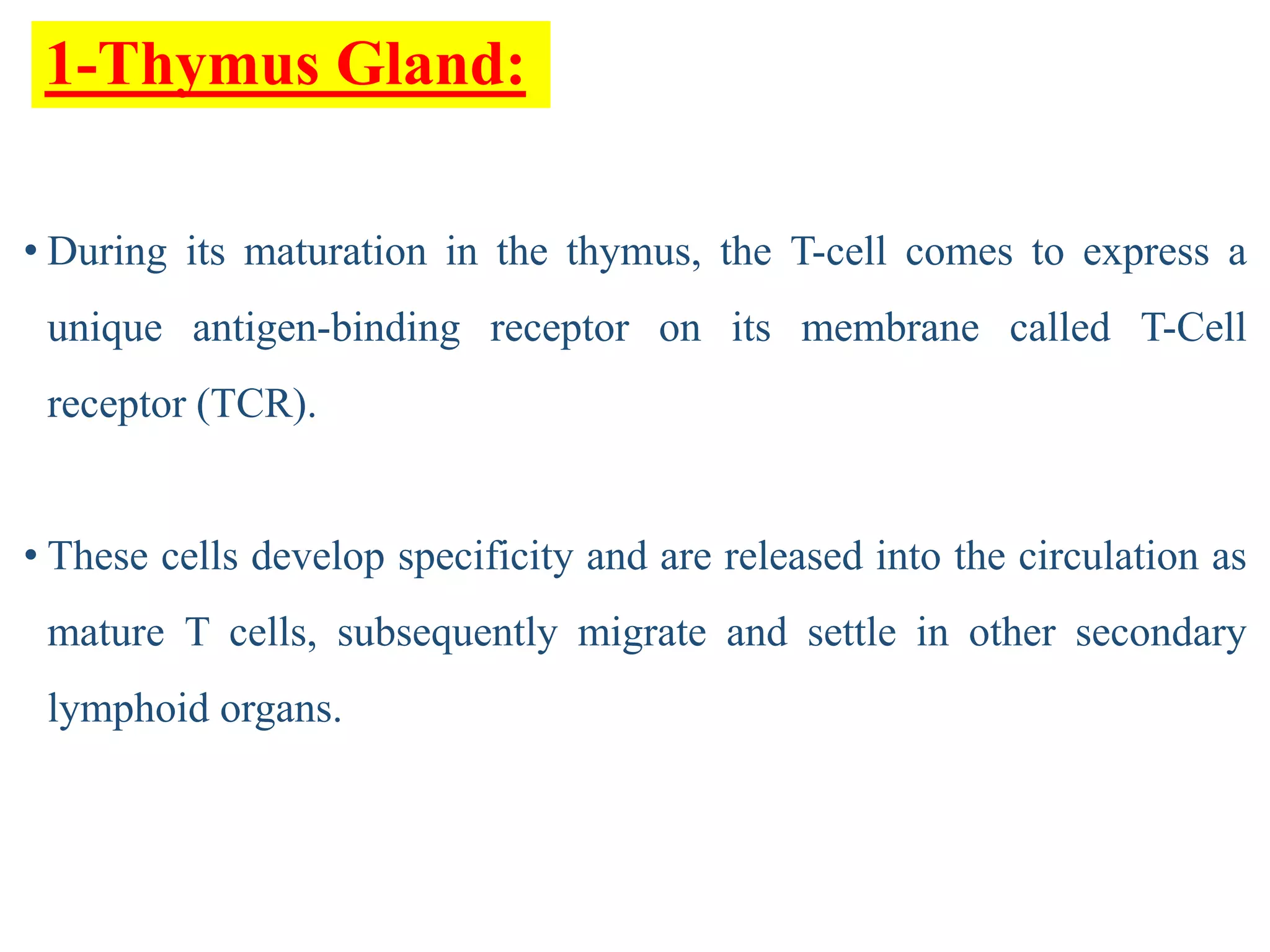 1-Thymus Gland:

• During its maturation in the thymus, the T-cell comes to express a unique antigen-binding receptor on its membrane called T-Cell receptor (TCR).

• These cells develop specificity and are released into the circulation as mature T cells, subsequently migrate and settle in other secondary lymphoid organs.